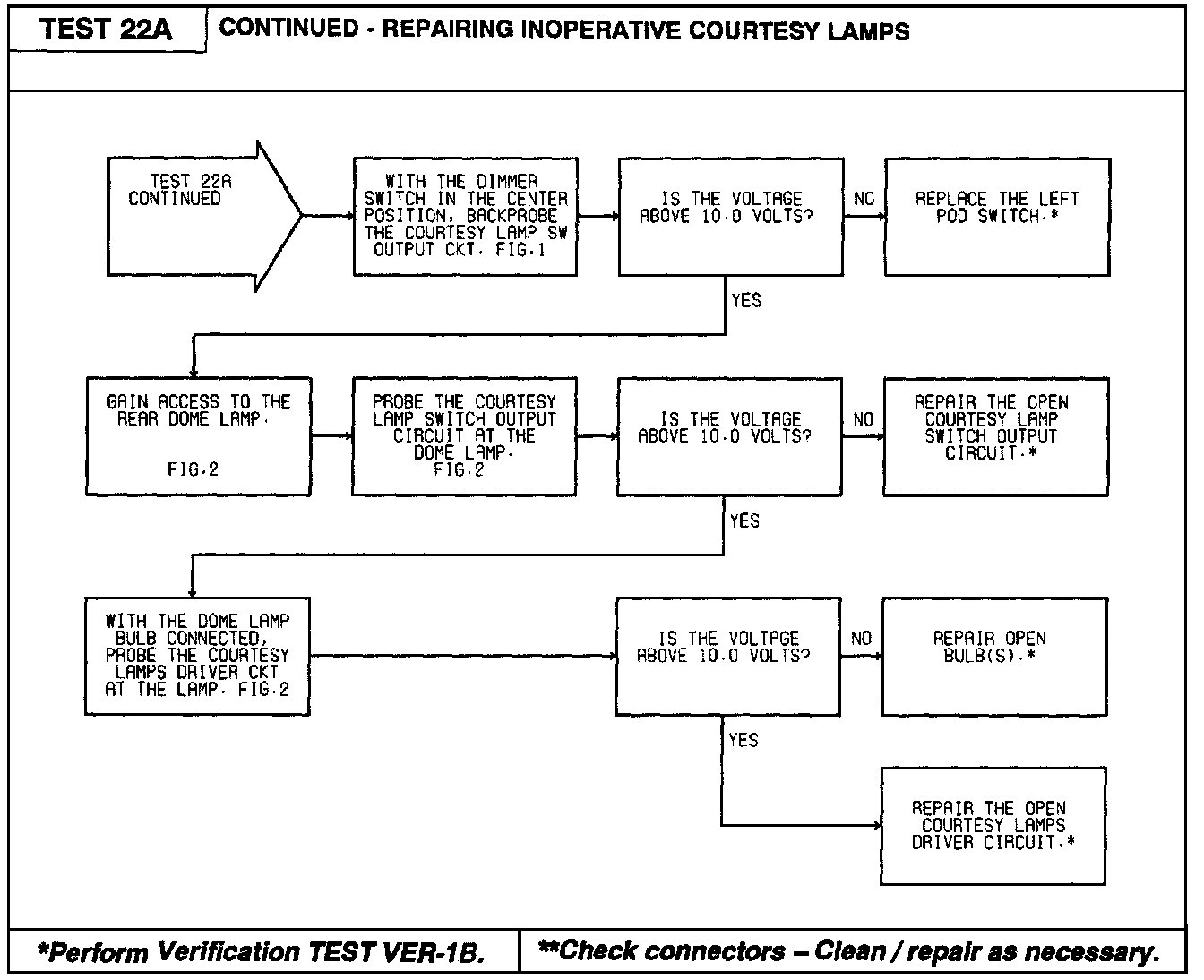 TEST 22A

CONTINUED - REPAIRING INOPERATIVE COURTESY LAMPS

TEST 22A CONTINUED

WITH THE DIMMER SWITCH IN THE CENTER POSITION, BACKPROBE THE COURTESY LAMP SW OUTPUT CKT. FIG.1

IS THE VOLTAGE ABOVE 10.0 VOLTS?

NO

REPLACE THE LEFT POD SWITCH.*

YES

GAIN ACCESS TO THE REAR DOME LAMP.

FIG.2

PROBE THE COURTESY LAMP SWITCH OUTPUT CIRCUIT AT THE DOME LAMP. FIG.2

IS THE VOLTAGE ABOVE 10.0 VOLTS?

NO

REPAIR THE OPEN COURTESY LAMP SWITCH OUTPUT CIRCUIT.*

YES

WITH THE DOME LAMP BULB CONNECTED, PROBE THE COURTESY LAMPS DRIVER CKT AT THE LAMP. FIG.2

IS THE VOLTAGE ABOVE 10.0 VOLTS?

NO

REPAIR OPEN BULB(S).*

YES

REPAIR THE OPEN COURTESY LAMPS DRIVER CIRCUIT.*

*Perform Verification TEST VER-1B.

**Check connectors – Clean / repair as necessary.